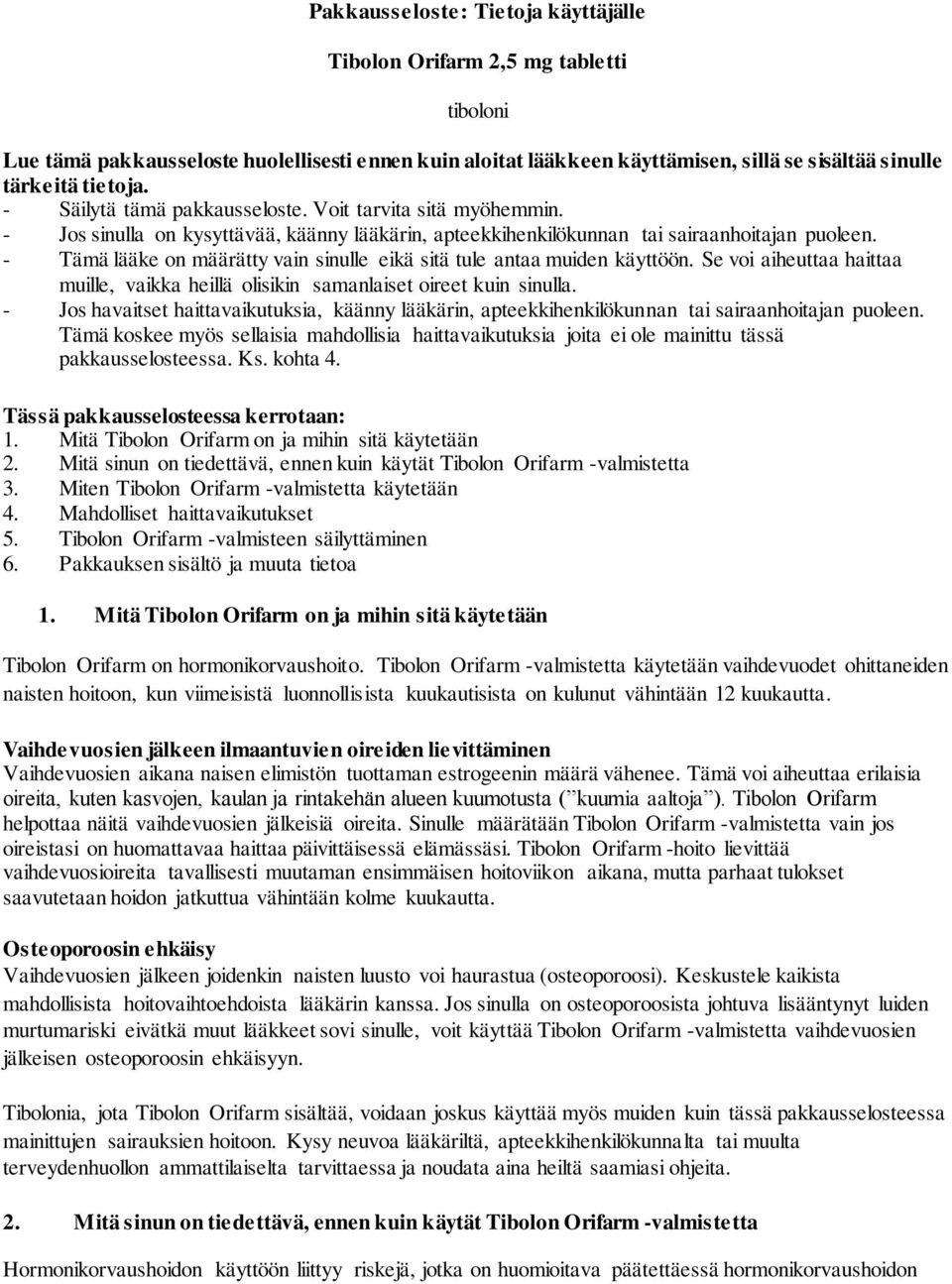 Pakkausseloste: Tietoja käyttäjälle

Tibolon Orifarm 2,5 mg tabletti

tiboloni

Lue tämä pakkausseloste huolellisesti ennen kuin aloitat lääkkeen käyttämisen, sillä se sisältää sinulle tärkeitä tietoja.
- Säilytä tämä pakkausseloste. Voit tarvita sitä myöhemmin.
- Jos sinulla on kysyttävää, käänny lääkärin, apteekkihenkilökunnan tai sairaanhoitajan puoleen.
- Tämä lääke on määrätty vain sinulle eikä sitä tule antaa muiden käyttöön. Se voi aiheuttaa haittaa muille, vaikka heillä olisikin samanlaiset oireet kuin sinulla.
- Jos havaitset haittavaikutuksia, käänny lääkärin, apteekkihenkilökunnan tai sairaanhoitajan puoleen. Tämä koskee myös sellaisia mahdollisia haittavaikutuksia joita ei ole mainittu tässä pakkausselosteessa. Ks. kohta 4.

Tässä pakkausselosteessa kerrotaan:
1. Mitä Tibolon Orifarm on ja mihin sitä käytetään
2. Mitä sinun on tiedettävä, ennen kuin käytät Tibolon Orifarm -valmistetta
3. Miten Tibolon Orifarm -valmistetta käytetään
4. Mahdolliset haittavaikutukset
5. Tibolon Orifarm -valmisteen säilyttäminen
6. Pakkauksen sisältö ja muuta tietoa

1. Mitä Tibolon Orifarm on ja mihin sitä käytetään

Tibolon Orifarm on hormonikorvaushoito. Tibolon Orifarm -valmistetta käytetään vaihdevuodet ohittaneiden naisten hoitoon, kun viimeisistä luonnollisista kuukautisista on kulunut vähintään 12 kuukautta.

Vaihdevuosien jälkeen ilmaantuvien oireiden lievittäminen
Vaihdevuosien aikana naisen elimistön tuottaman estrogeenin määrä vähenee. Tämä voi aiheuttaa erilaisia oireita, kuten kasvojen, kaulan ja rintakehän alueen kuumotusta (”kuumia aaltoja”). Tibolon Orifarm helpottaa näitä vaihdevuosien jälkeisiä oireita. Sinulle määrätään Tibolon Orifarm -valmistetta vain jos oireistasi on huomattavaa haittaa päivittäisessä elämässäsi. Tibolon Orifarm -hoito lievittää vaihdevuosioireita tavallisesti muutaman ensimmäisen hoitoviikon aikana, mutta parhaat tulokset saavutetaan hoidon jatkuttua vähintään kolme kuukautta.

Osteoporoosin ehkäisy
Vaihdevuosien jälkeen joidenkin naisten luusto voi haurastua (osteoporoosi). Keskustele kaikista mahdollisista hoitovaihtoehdoista lääkärin kanssa. Jos sinulla on osteoporoosista johtuva lisääntynyt luiden murtumariski eivätkä muut lääkkeet sovi sinulle, voit käyttää Tibolon Orifarm -valmistetta vaihdevuosien jälkeisen osteoporoosin ehkäisyyn.

Tibolonia, jota Tibolon Orifarm sisältää, voidaan joskus käyttää myös muiden kuin tässä pakkausselosteessa mainittujen sairauksien hoitoon. Kysy neuvoa lääkäriltä, apteekkihenkilökunnalta tai muulta terveydenhuollon ammattilaiselta tarvittaessa ja noudata aina heiltä saamiasi ohjeita.

2. Mitä sinun on tiedettävä, ennen kuin käytät Tibolon Orifarm -valmistetta

Hormonikorvaushoidon käyttöön liittyy riskejä, jotka on huomioitava päätettäessä hormonikorvaushoidon